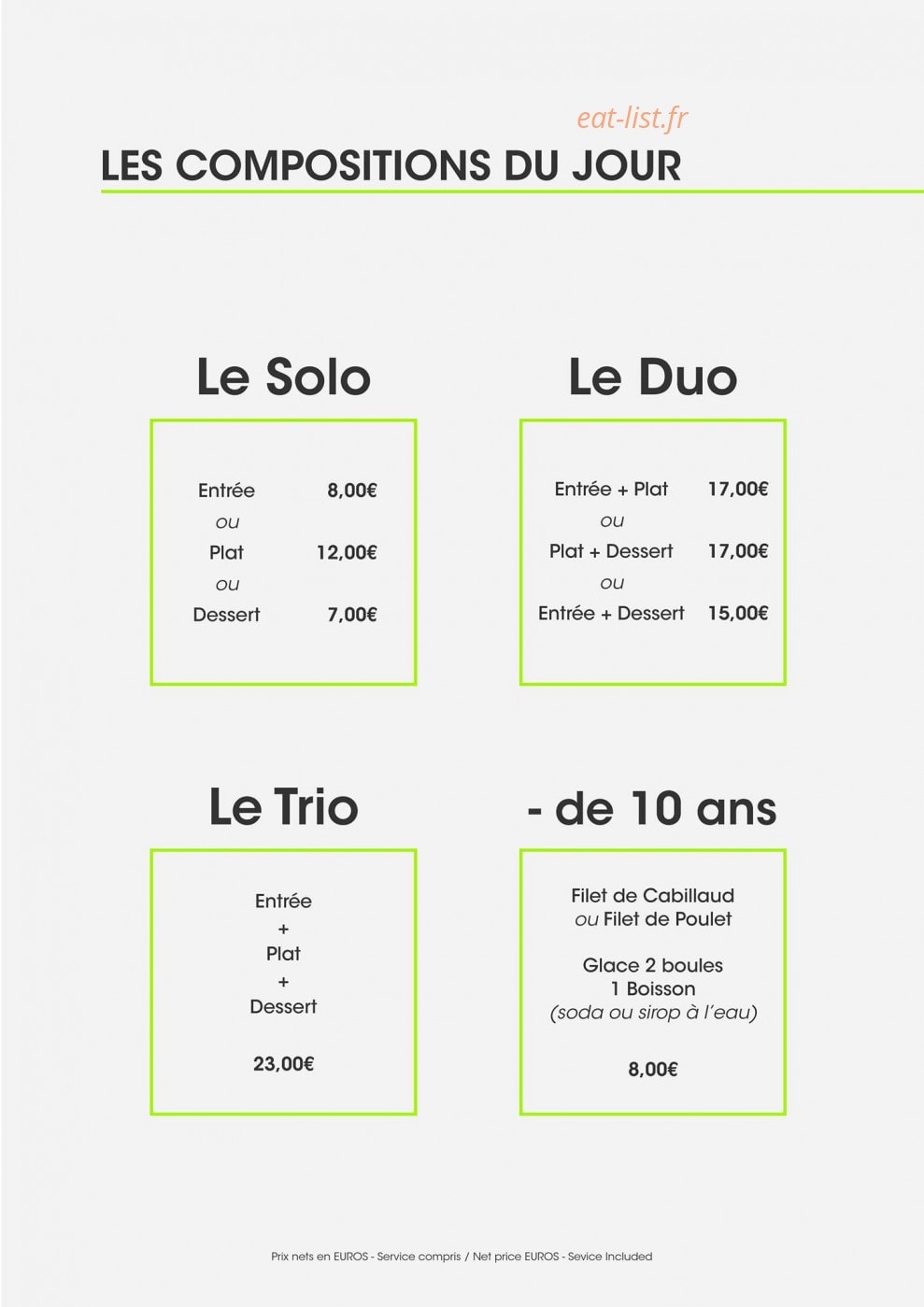 eat-list.fr

LES COMPOSITIONS DU JOUR

Le Solo

Entrée 8,00€
ou
Plat 12,00€
ou
Dessert 7,00€

Le Duo

Entrée + Plat 17,00€
ou
Plat + Dessert 17,00€
ou
Entrée + Dessert 15,00€

Le Trio

Entrée
+
Plat
+
Dessert

23,00€

- de 10 ans

Filet de Cabillaud
ou Filet de Poulet

Glace 2 boules
1 Boisson
(soda ou sirop à l'eau)

8,00€

Prix nets en EUROS - Service compris / Net price EUROS - Sevice Included